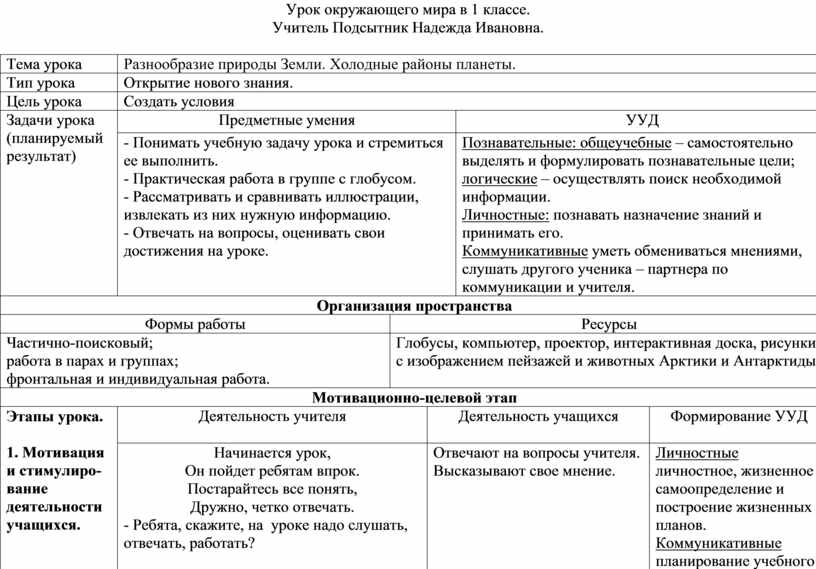 Урок окружающего мира в 1 классе.
Учитель Подсытник Надежда Ивановна.

| Тема урока | Разнообразие природы Земли. Холодные районы планеты. | |
|---|---|---|
| Тип урока | Открытие нового знания. | |
| Цель урока | Создать условия | |
| Задачи урока (планируемый результат) | Предметные умения | УУД |
| | - Понимать учебную задачу урока и стремиться ее выполнить. - Практическая работа в группе с глобусом. - Рассматривать и сравнивать иллюстрации, извлекать из них нужную информацию. - Отвечать на вопросы, оценивать свои достижения на уроке. | Познавательные: общеучебные – самостоятельно выделять и формулировать познавательные цели; логические – осуществлять поиск необходимой информации. Личностные: познавать назначение знаний и принимать его. Коммуникативные уметь обмениваться мнениями, слушать другого ученика – партнера по коммуникации и учителя. |

Организация пространства

| Формы работы | Ресурсы |
|---|---|
| Частично-поисковый; работа в парах и группах; фронтальная и индивидуальная работа. | Глобусы, компьютер, проектор, интерактивная доска, рисунки с изображением пейзажей и животных Арктики и Антарктиды |

Мотивационно-целевой этап

| Этапы урока. | Деятельность учителя | Деятельность учащихся | Формирование УУД |
|---|---|---|---|
| 1. Мотивация и стимулирование деятельности учащихся. | Начинается урок, Он пойдет ребятам впрок. Постарайтесь все понять, Дружно, четко отвечать. - Ребята, скажите, на уроке надо слушать, отвечать, работать? | Отвечают на вопросы учителя. Высказывают свое мнение. | Личностные личностное, жизненное самоопределение и построение жизненных планов. Коммуникативные планирование учебного |